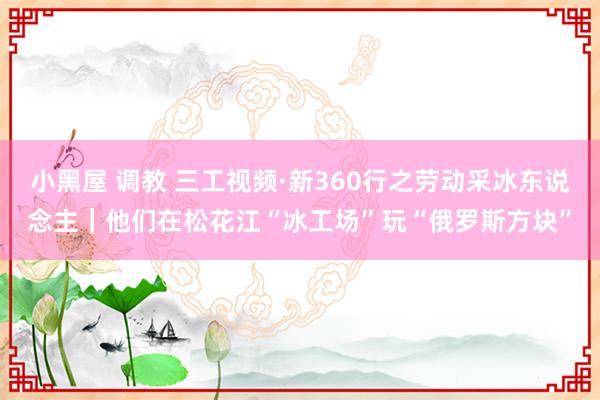 小黑屋 调教 三工视频·新360行之劳动采冰东说念主｜他们在松花江“冰工场”玩“俄罗斯方块”